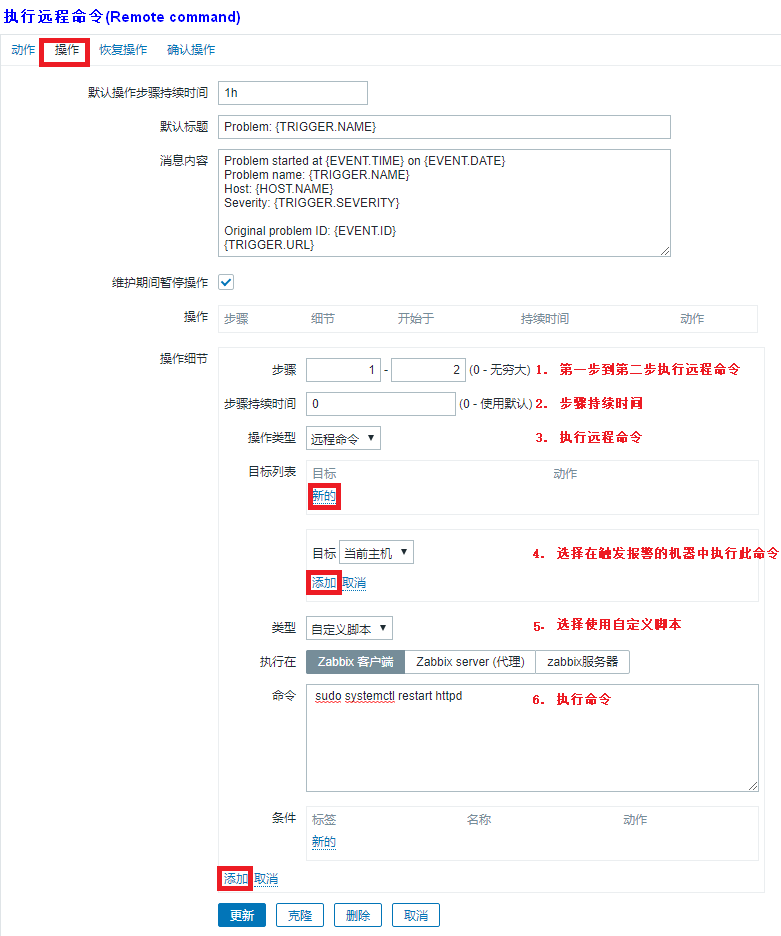 执行远程命令(Remote command)

动作 操作 恢复操作 确认操作

默认操作步骤持续时间 1h

默认标题 Problem: {TRIGGER.NAME}

消息内容 Problem started at {EVENT.TIME} on {EVENT.DATE}
Problem name: {TRIGGER.NAME}
Host: {HOST.NAME}
Severity: {TRIGGER.SEVERITY}

Original problem ID: {EVENT.ID}
{TRIGGER.URL}

维护期间暂停操作

操作 步骤 细节 开始于 持续时间 动作

操作细节

步骤 1 - 2 (0 - 无穷大) 1. 第一步到第二步执行远程命令

步骤持续时间 0 (0 - 使用默认) 2. 步骤持续时间

操作类型 远程命令 3. 执行远程命令

目标列表 目标 动作
新的

目标 当前主机 4. 选择在触发报警的机器中执行此命令
添加 取消

类型 自定义脚本 5. 选择使用自定义脚本

执行在 Zabbix 客户端 Zabbix server (代理) zabbix服务器

命令 sudo systemctl restart httpd 6. 执行命令

条件 标签 名称 动作
新的

添加 取消

更新 克隆 删除 取消